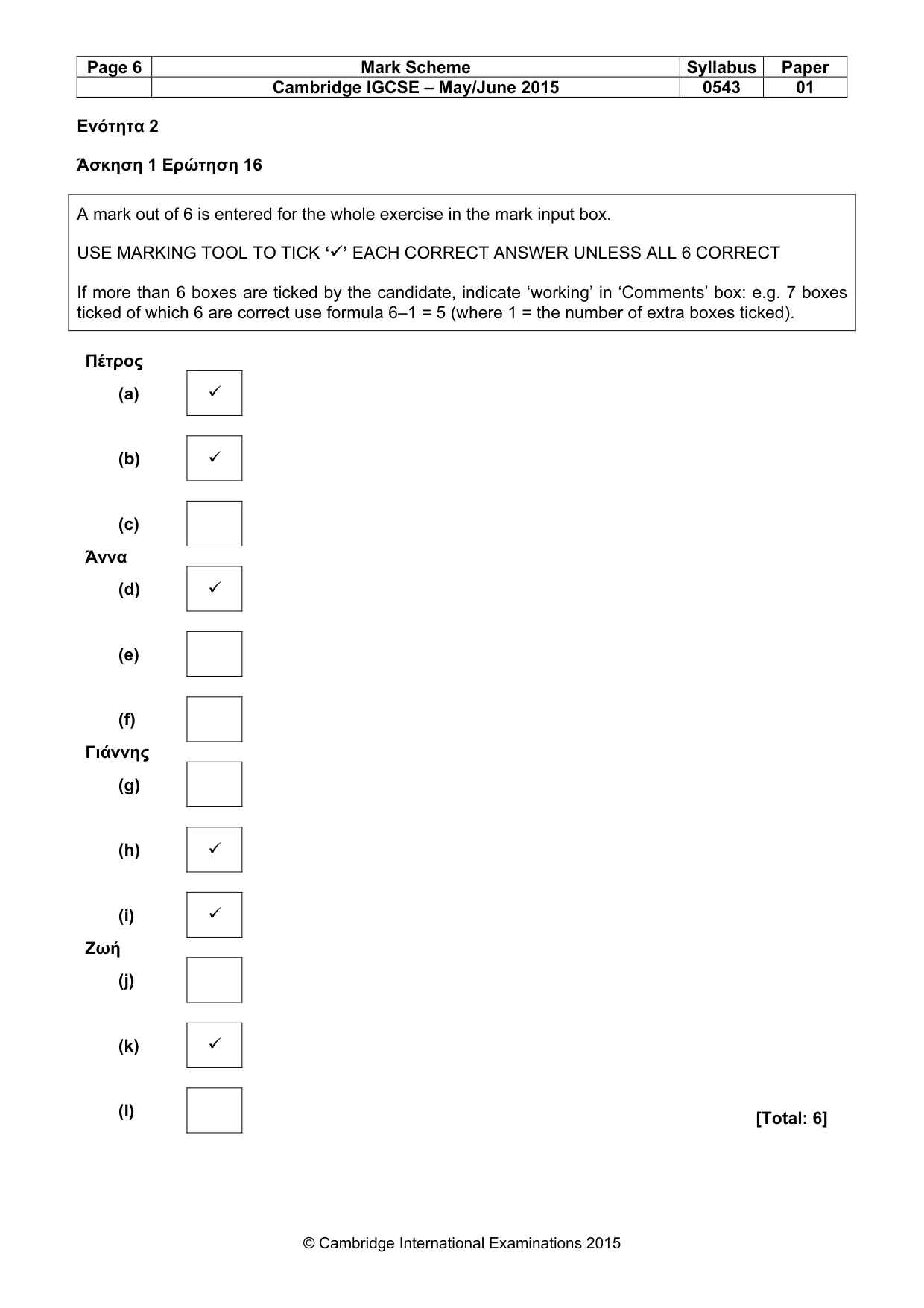 | Page 6 | Mark Scheme | Syllabus | Paper |
|---|---|---|---|
| | Cambridge IGCSE – May/June 2015 | 0543 | 01 |

Ενότητα 2

Άσκηση 1 Ερώτηση 16

A mark out of 6 is entered for the whole exercise in the mark input box.

USE MARKING TOOL TO TICK '✓' EACH CORRECT ANSWER UNLESS ALL 6 CORRECT

If more than 6 boxes are ticked by the candidate, indicate 'working' in 'Comments' box: e.g. 7 boxes ticked of which 6 are correct use formula 6–1 = 5 (where 1 = the number of extra boxes ticked).

Πέτρος

(a) ☑

(b) ☑

(c) ☐

Άννα

(d) ☑

(e) ☐

(f) ☐

Γιάννης

(g) ☐

(h) ☑

(i) ☑

Ζωή

(j) ☐

(k) ☑

(l) ☐

[Total: 6]

© Cambridge International Examinations 2015